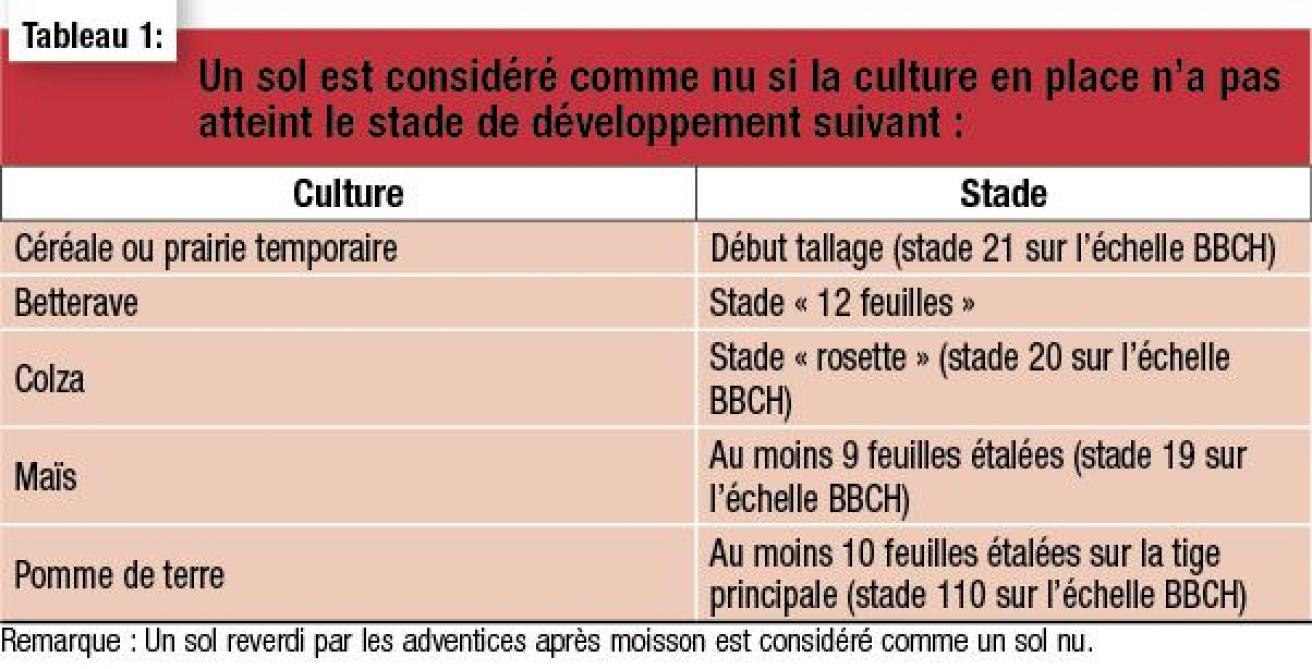 Tableau 1:

Un sol est considéré comme nu si la culture en place n'a pas atteint le stade de développement suivant :

| Culture | Stade |
|---|---|
| Céréale ou prairie temporaire | Début tallage (stade 21 sur l'échelle BBCH) |
| Betterave | Stade « 12 feuilles » |
| Colza | Stade « rosette » (stade 20 sur l'échelle BBCH) |
| Maïs | Au moins 9 feuilles étalées (stade 19 sur l'échelle BBCH) |
| Pomme de terre | Au moins 10 feuilles étalées sur la tige principale (stade 110 sur l'échelle BBCH) |

Remarque : Un sol reverdi par les adventices après moisson est considéré comme un sol nu.